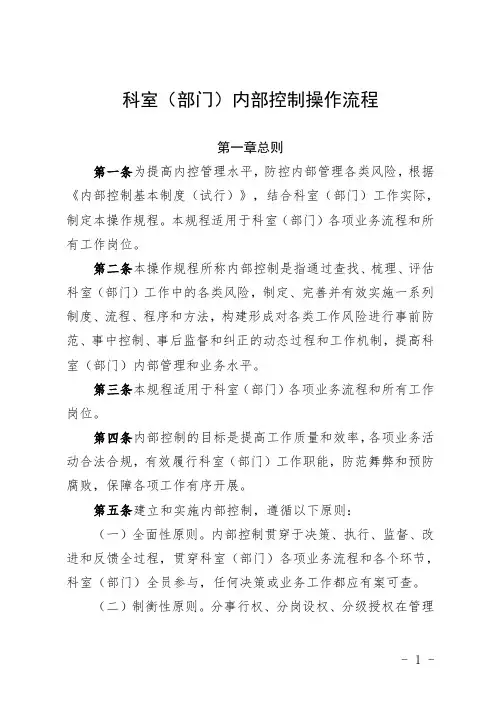 科室（部门）内部控制操作流程

第一章总则

第一条为提高内控管理水平，防控内部管理各类风险，根据《内部控制基本制度（试行）》，结合科室（部门）工作实际，制定本操作规程。本规程适用于科室（部门）各项业务流程和所有工作岗位。

第二条本操作规程所称内部控制是指通过查找、梳理、评估科室（部门）工作中的各类风险，制定、完善并有效实施一系列制度、流程、程序和方法，构建形成对各类工作风险进行事前防范、事中控制、事后监督和纠正的动态过程和工作机制，提高科室（部门）内部管理和业务水平。

第三条本规程适用于科室（部门）各项业务流程和所有工作岗位。

第四条内部控制的目标是提高工作质量和效率，各项业务活动合法合规，有效履行科室（部门）工作职能，防范舞弊和预防腐败，保障各项工作有序开展。

第五条建立和实施内部控制，遵循以下原则：

（一）全面性原则。内部控制贯穿于决策、执行、监督、改进和反馈全过程，贯穿科室（部门）各项业务流程和各个环节，科室（部门）全员参与，任何决策或业务工作都应有案可查。

（二）制衡性原则。分事行权、分岗设权、分级授权在管理

- 1 -